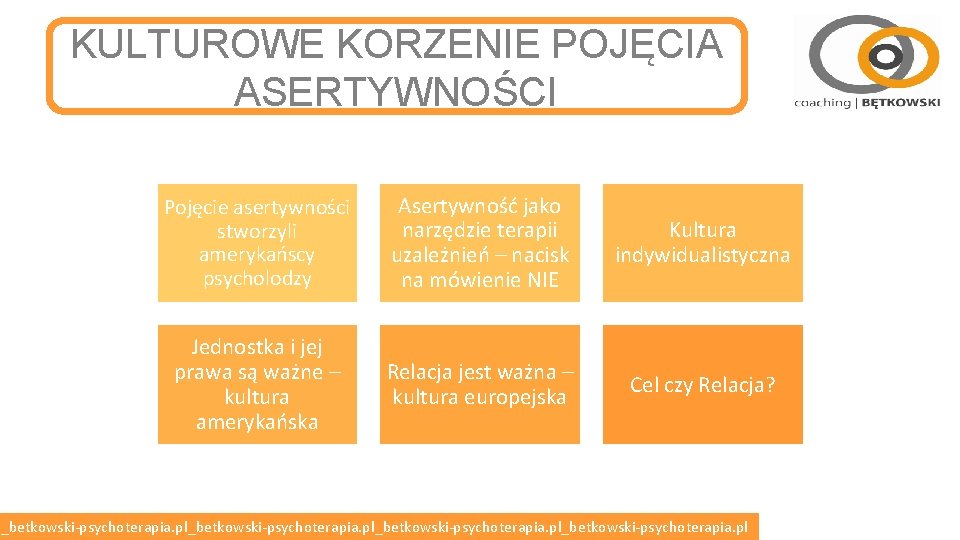 KULTUROWE KORZENIE POJĘCIA ASERTYWNOŚCI

coaching | BĘTKOWSKI

Pojęcie asertywności stworzyli amerykańscy psycholodzy

Asertywność jako narzędzie terapii uzależnień – nacisk na mówienie NIE

Kultura indywidualistyczna

Jednostka i jej prawa są ważne – kultura amerykańska

Relacja jest ważna – kultura europejska

Cel czy Relacja?

_betkowski-psychoterapia.pl_betkowski-psychoterapia.pl_betkowski-psychoterapia.pl_betkowski-psychoterapia.pl